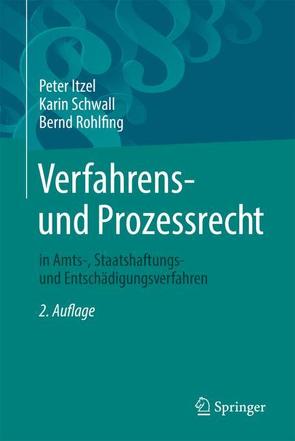 Peter Itzel
Karin Schwall
Bernd Rohlfing

Verfahrens- und Prozessrecht

in Amts-, Staatshaftungs- und Entschädigungsverfahren

2. Auflage

Springer